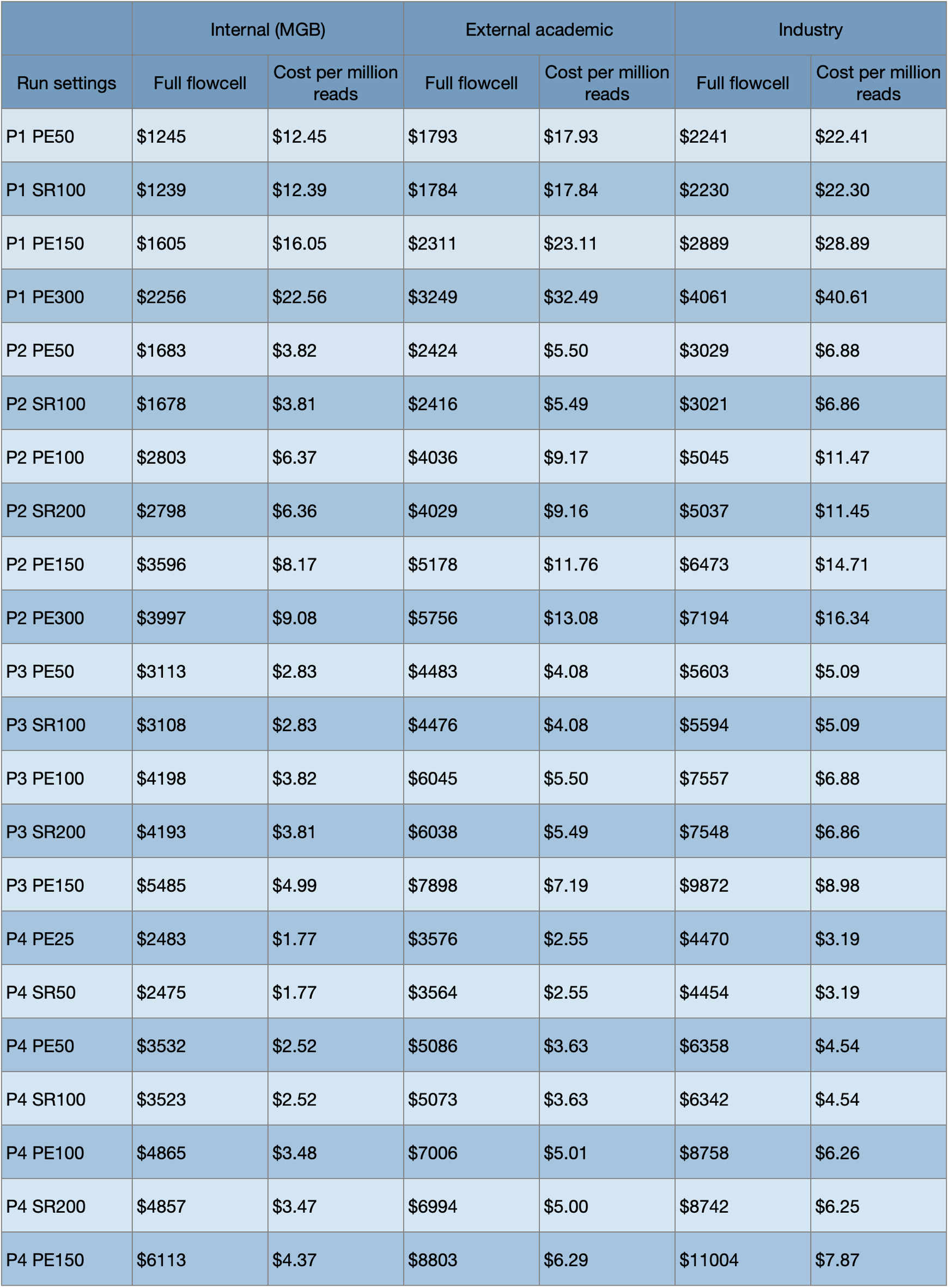 | | Internal (MGB) | | External academic | | Industry | |
|---|---|---|---|---|---|---|
| Run settings | Full flowcell | Cost per million reads | Full flowcell | Cost per million reads | Full flowcell | Cost per million reads |
| P1 PE50 | \$1245 | \$12.45 | \$1793 | \$17.93 | \$2241 | \$22.41 |
| P1 SR100 | \$1239 | \$12.39 | \$1784 | \$17.84 | \$2230 | \$22.30 |
| P1 PE150 | \$1605 | \$16.05 | \$2311 | \$23.11 | \$2889 | \$28.89 |
| P1 PE300 | \$2256 | \$22.56 | \$3249 | \$32.49 | \$4061 | \$40.61 |
| P2 PE50 | \$1683 | \$3.82 | \$2424 | \$5.50 | \$3029 | \$6.88 |
| P2 SR100 | \$1678 | \$3.81 | \$2416 | \$5.49 | \$3021 | \$6.86 |
| P2 PE100 | \$2803 | \$6.37 | \$4036 | \$9.17 | \$5045 | \$11.47 |
| P2 SR200 | \$2798 | \$6.36 | \$4029 | \$9.16 | \$5037 | \$11.45 |
| P2 PE150 | \$3596 | \$8.17 | \$5178 | \$11.76 | \$6473 | \$14.71 |
| P2 PE300 | \$3997 | \$9.08 | \$5756 | \$13.08 | \$7194 | \$16.34 |
| P3 PE50 | \$3113 | \$2.83 | \$4483 | \$4.08 | \$5603 | \$5.09 |
| P3 SR100 | \$3108 | \$2.83 | \$4476 | \$4.08 | \$5594 | \$5.09 |
| P3 PE100 | \$4198 | \$3.82 | \$6045 | \$5.50 | \$7557 | \$6.88 |
| P3 SR200 | \$4193 | \$3.81 | \$6038 | \$5.49 | \$7548 | \$6.86 |
| P3 PE150 | \$5485 | \$4.99 | \$7898 | \$7.19 | \$9872 | \$8.98 |
| P4 PE25 | \$2483 | \$1.77 | \$3576 | \$2.55 | \$4470 | \$3.19 |
| P4 SR50 | \$2475 | \$1.77 | \$3564 | \$2.55 | \$4454 | \$3.19 |
| P4 PE50 | \$3532 | \$2.52 | \$5086 | \$3.63 | \$6358 | \$4.54 |
| P4 SR100 | \$3523 | \$2.52 | \$5073 | \$3.63 | \$6342 | \$4.54 |
| P4 PE100 | \$4865 | \$3.48 | \$7006 | \$5.01 | \$8758 | \$6.26 |
| P4 SR200 | \$4857 | \$3.47 | \$6994 | \$5.00 | \$8742 | \$6.25 |
| P4 PE150 | \$6113 | \$4.37 | \$8803 | \$6.29 | \$11004 | \$7.87 |